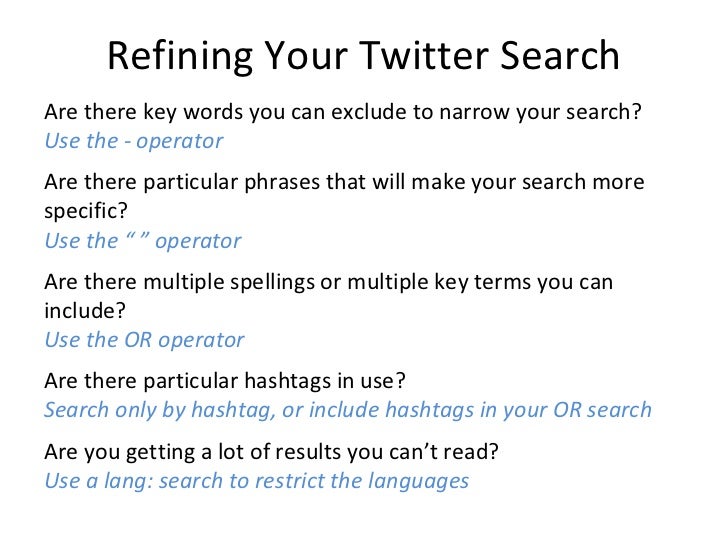 Refining Your Twitter Search

Are there key words you can exclude to narrow your search?
Use the - operator

Are there particular phrases that will make your search more specific?
Use the “ ” operator

Are there multiple spellings or multiple key terms you can include?
Use the OR operator

Are there particular hashtags in use?
Search only by hashtag, or include hashtags in your OR search

Are you getting a lot of results you can’t read?
Use a lang: search to restrict the languages